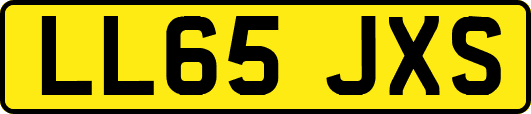 LL65 JXS